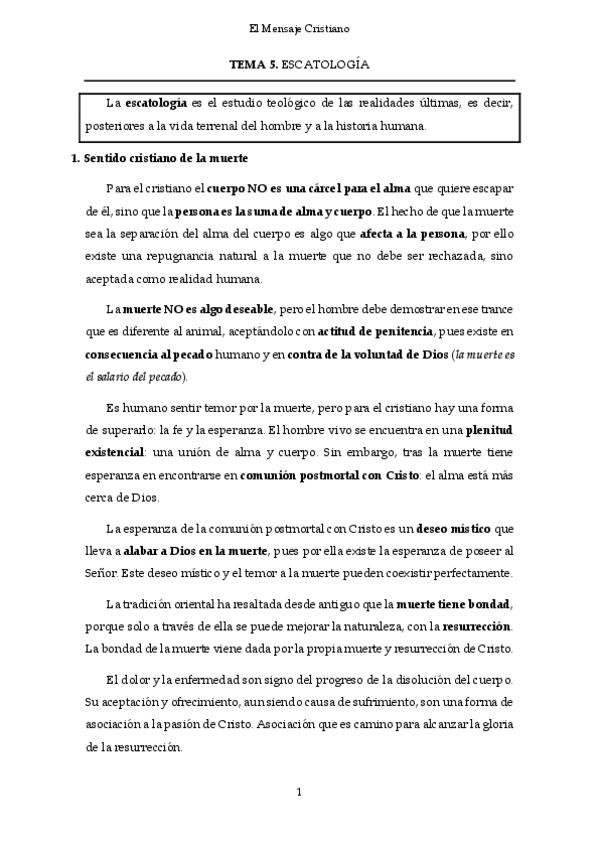 El Mensaje Cristiano

TEMA 5. ESCATOLOGÍA

La escatología es el estudio teológico de las realidades últimas, es decir, posteriores a la vida terrenal del hombre y a la historia humana.

1. Sentido cristiano de la muerte

Para el cristiano el cuerpo NO es una cárcel para el alma que quiere escapar de él, sino que la persona es la suma de alma y cuerpo. El hecho de que la muerte sea la separación del alma del cuerpo es algo que afecta a la persona, por ello existe una repugnancia natural a la muerte que no debe ser rechazada, sino aceptada como realidad humana.

La muerte NO es algo deseable, pero el hombre debe demostrar en ese trance que es diferente al animal, aceptándolo con actitud de penitencia, pues existe en consecuencia al pecado humano y en contra de la voluntad de Dios (la muerte es el salario del pecado).

Es humano sentir temor por la muerte, pero para el cristiano hay una forma de superarlo: la fe y la esperanza. El hombre vivo se encuentra en una plenitud existencial: una unión de alma y cuerpo. Sin embargo, tras la muerte tiene esperanza en encontrarse en comunión postmortal con Cristo: el alma está más cerca de Dios.

La esperanza de la comunión postmortal con Cristo es un deseo místico que lleva a alabar a Dios en la muerte, pues por ella existe la esperanza de poseer al Señor. Este deseo místico y el temor a la muerte pueden coexistir perfectamente.

La tradición oriental ha resaltada desde antiguo que la muerte tiene bondad, porque solo a través de ella se puede mejorar la naturaleza, con la resurrección. La bondad de la muerte viene dada por la propia muerte y resurrección de Cristo.

El dolor y la enfermedad son signo del progreso de la disolución del cuerpo. Su aceptación y ofrecimiento, aun siendo causa de sufrimiento, son una forma de asociación a la pasión de Cristo. Asociación que es camino para alcanzar la gloria de la resurrección.

1